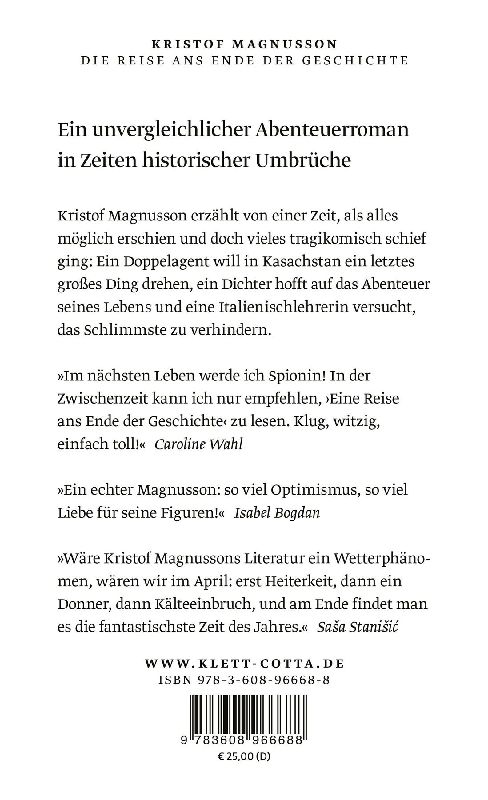 KRISTOF MAGNUSSON
DIE REISE ANS ENDE DER GESCHICHTE

Ein unvergleichlicher Abenteuerroman in Zeiten historischer Umbrüche

Kristof Magnusson erzählt von einer Zeit, als alles möglich erschien und doch vieles tragikomisch schief ging: Ein Doppelagent will in Kasachstan ein letztes großes Ding drehen, ein Dichter hofft auf das Abenteuer seines Lebens und eine Italienischlehrerin versucht, das Schlimmste zu verhindern.

»Im nächsten Leben werde ich Spionin! In der Zwischenzeit kann ich nur empfehlen, ›Eine Reise ans Ende der Geschichte‹ zu lesen. Klug, witzig, einfach toll!« Caroline Wahl

»Ein echter Magnusson: so viel Optimismus, so viel Liebe für seine Figuren!« Isabel Bogdan

»Wäre Kristof Magnussons Literatur ein Wetterphänomen, wären wir im April: erst Heiterkeit, dann ein Donner, dann Kälteeinbruch, und am Ende findet man es die fantastischste Zeit des Jahres.« Saša Stanišić

WWW.KLETT-COTTA.DE
ISBN 978-3-608-96668-8

9 783608 966688
€ 25,00 (D)